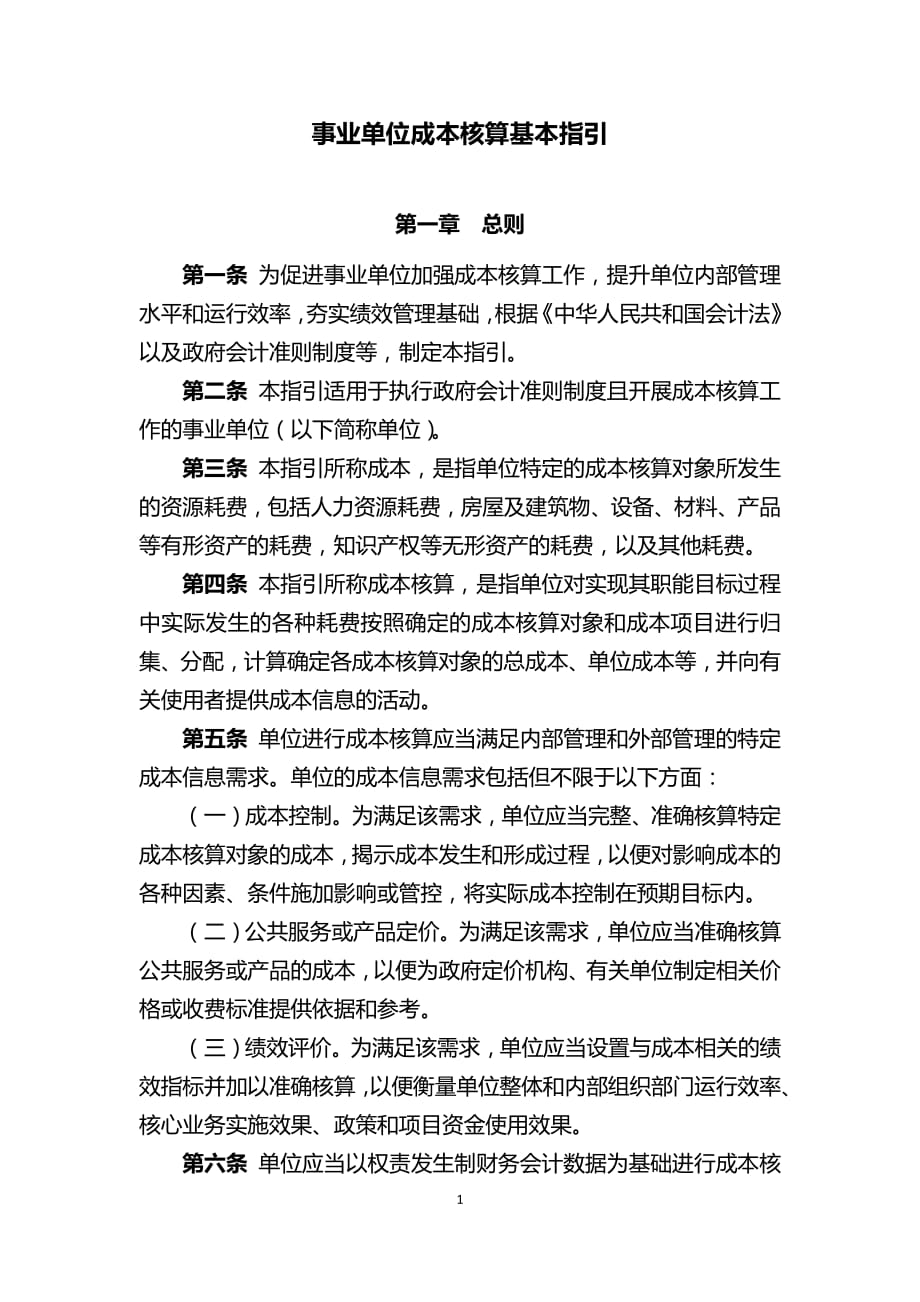 事业单位成本核算基本指引

第一章　总则

第一条 为促进事业单位加强成本核算工作，提升单位内部管理水平和运行效率，夯实绩效管理基础，根据《中华人民共和国会计法》以及政府会计准则制度等，制定本指引。

第二条 本指引适用于执行政府会计准则制度且开展成本核算工作的事业单位（以下简称单位）。

第三条 本指引所称成本，是指单位特定的成本核算对象所发生的资源耗费，包括人力资源耗费，房屋及建筑物、设备、材料、产品等有形资产的耗费，知识产权等无形资产的耗费，以及其他耗费。

第四条 本指引所称成本核算，是指单位对实现其职能目标过程中实际发生的各种耗费按照确定的成本核算对象和成本项目进行归集、分配，计算确定各成本核算对象的总成本、单位成本等，并向有关使用者提供成本信息的活动。

第五条 单位进行成本核算应当满足内部管理和外部管理的特定成本信息需求。单位的成本信息需求包括但不限于以下方面：

（一）成本控制。为满足该需求，单位应当完整、准确核算特定成本核算对象的成本，揭示成本发生和形成过程，以便对影响成本的各种因素、条件施加影响或管控，将实际成本控制在预期目标内。

（二）公共服务或产品定价。为满足该需求，单位应当准确核算公共服务或产品的成本，以便为政府定价机构、有关单位制定相关价格或收费标准提供依据和参考。

（三）绩效评价。为满足该需求，单位应当设置与成本相关的绩效指标并加以准确核算，以便衡量单位整体和内部组织部门运行效率、核心业务实施效果、政策和项目资金使用效果。

第六条 单位应当以权责发生制财务会计数据为基础进行成本核

1